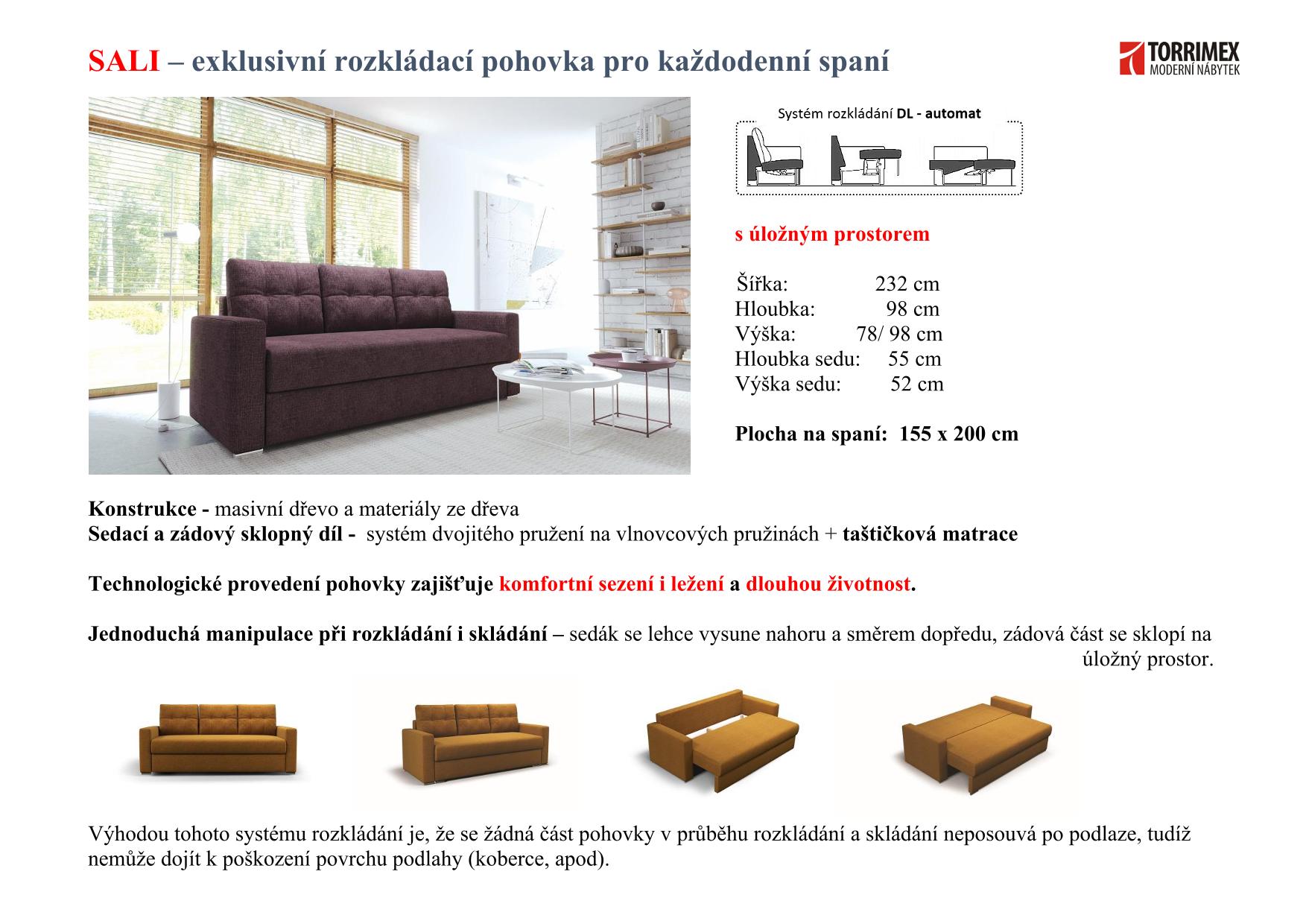 SALI – exklusivní rozkládací pohovka pro každodenní spaní

TORRIMEX
MODERNÍ NÁBYTEK

Systém rozkládání DL - automat

s úložným prostorem

Šířka: 232 cm
Hloubka: 98 cm
Výška: 78/ 98 cm
Hloubka sedu: 55 cm
Výška sedu: 52 cm

Plocha na spaní: 155 x 200 cm

Konstrukce - masivní dřevo a materiály ze dřeva
Sedací a zádový sklopný díl - systém dvojitého pružení na vlnovcových pružinách + taštičková matrace

Technologické provedení pohovky zajišťuje komfortní sezení i ležení a dlouhou životnost.

Jednoduchá manipulace při rozkládání i skládání – sedák se lehce vysune nahoru a směrem dopředu, zádová část se sklopí na úložný prostor.

Výhodou tohoto systému rozkládání je, že se žádná část pohovky v průběhu rozkládání a skládání neposouvá po podlaze, tudíž nemůže dojít k poškození povrchu podlahy (koberce, apod).